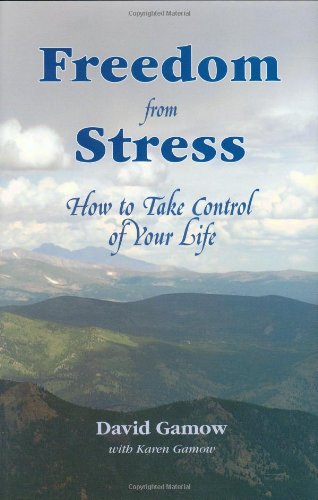 Copyrighted Material

Freedom
from
Stress

How to Take Control of Your Life

David Gamow
with Karen Gamow

Copyrighted Material